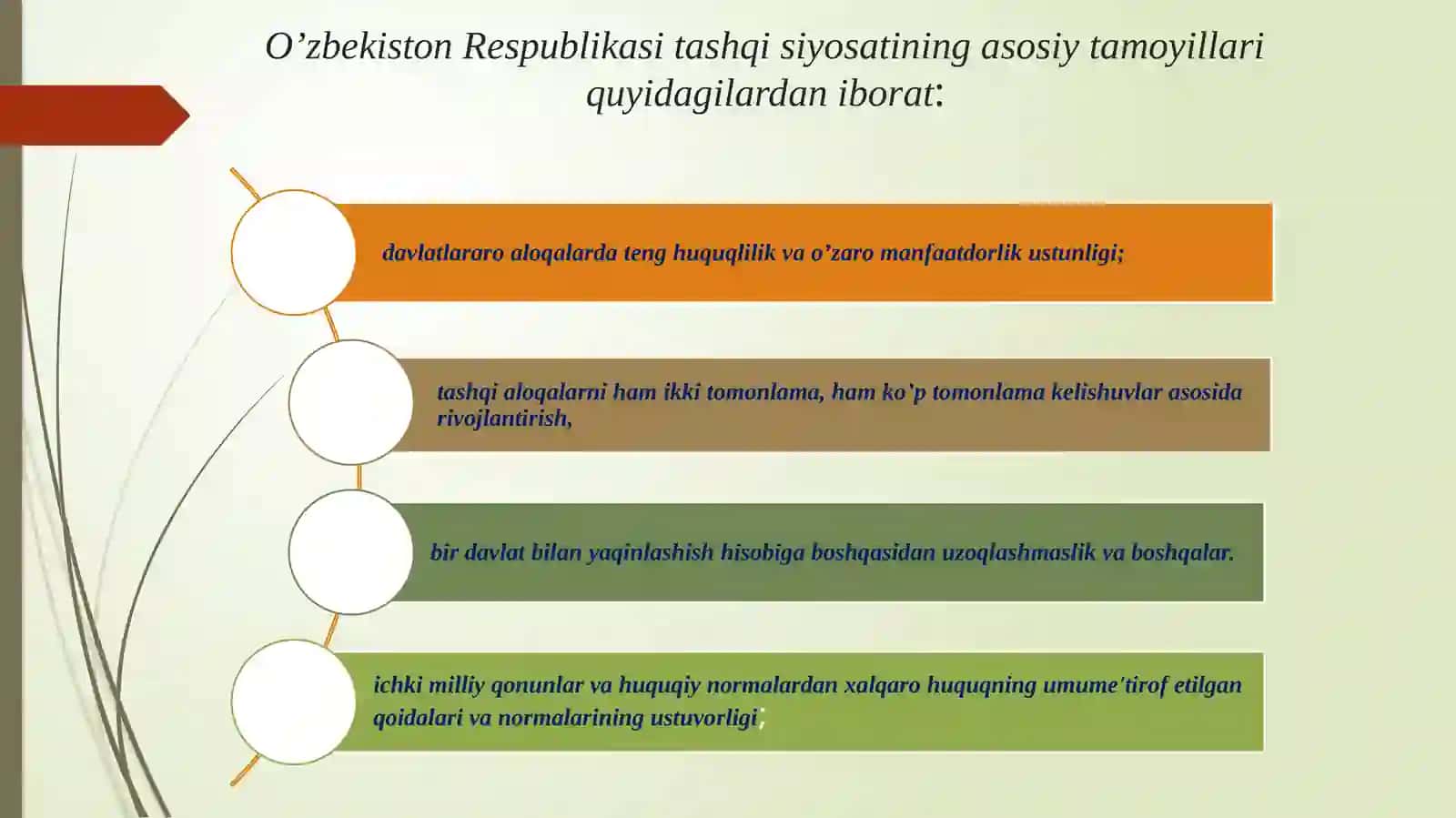 O’zbekiston Respublikasi tashqi siyosatining asosiy tamoyillari quyidagilardan iborat:

davlatlararo aloqalarda teng huquqlilik va o’zaro manfaatdorlik ustunligi;

tashqi aloqalarni ham ikki tomonlama, ham ko'p tomonlama kelishuvlar asosida rivojlantirish,

bir davlat bilan yaqinlashish hisobiga boshqasidan uzoqlashmaslik va boshqalar.

ichki milliy qonunlar va huquqiy normalardan xalqaro huquqning umume'tirof etilgan qoidalari va normalarining ustuvorligi;